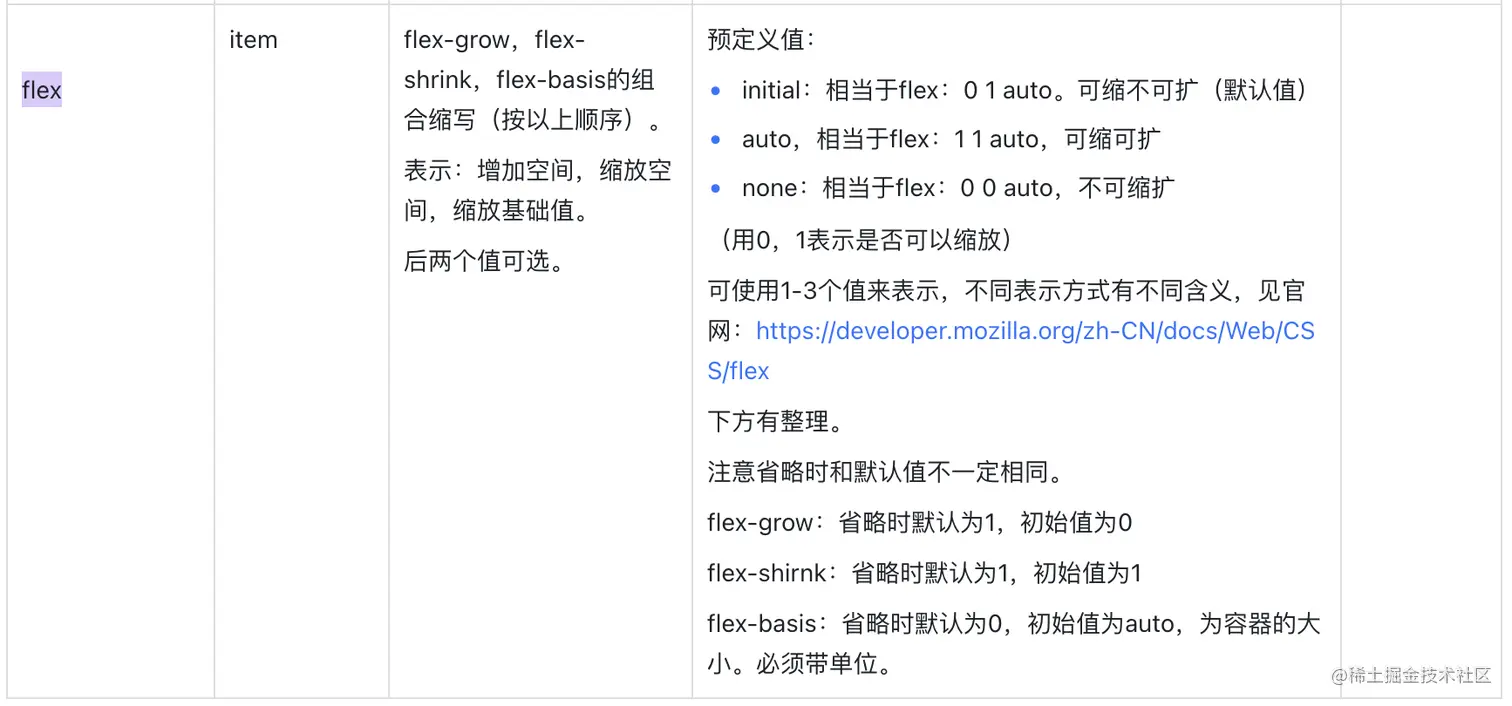 | flex | item | flex-grow，flex-shrink，flex-basis的组合缩写（按以上顺序）。<br>表示：增加空间，缩放空间，缩放基础值。<br>后两个值可选。 | 预定义值：<br>• initial：相当于flex：0 1 auto。可缩不可扩（默认值）<br>• auto，相当于flex：1 1 auto，可缩可扩<br>• none：相当于flex：0 0 auto，不可缩扩<br>（用0，1表示是否可以缩放）<br>可使用1-3个值来表示，不同表示方式有不同含义，见官网：https://developer.mozilla.org/zh-CN/docs/Web/CSS/flex<br>下方有整理。<br>注意省略时和默认值不一定相同。<br>flex-grow：省略时默认为1，初始值为0<br>flex-shirnk：省略时默认为1，初始值为1<br>flex-basis：省略时默认为0，初始值为auto，为容器的大小。必须带单位。 | |

@稀土掘金技术社区